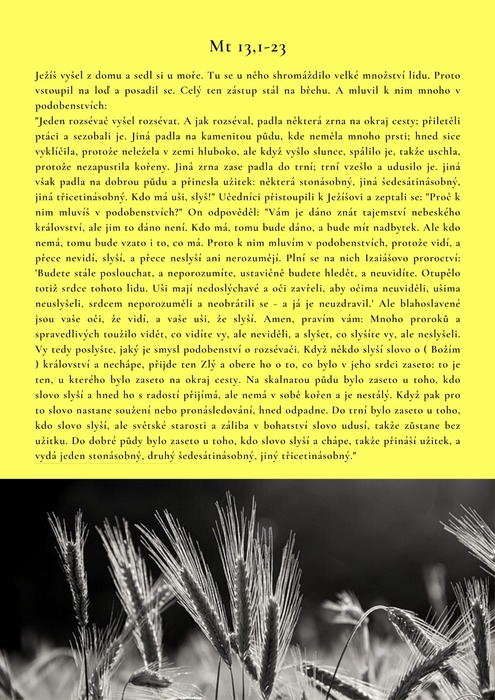 Mt 13,1-23

Ježíš vyšel z domu a sedl si u moře. Tu se u něho shromáždilo velké množství lidu. Proto vstoupil na loď a posadil se. Celý ten zástup stál na břehu. A mluvil k nim mnoho v podobenstvích:
"Jeden rozsévač vyšel rozsévat. A jak rozséval, padla některá zrna na okraj cesty; přiletěli ptáci a sezobali je. Jiná padla na kamenitou půdu, kde neměla mnoho prsti; hned sice vyklíčila, protože neležela v zemi hluboko, ale když vyšlo slunce, spálilo je, takže uschla, protože nezapustila kořeny. Jiná zrna zase padla do trní; trní vzešlo a udusilo je. jiná však padla na dobrou půdu a přinesla užitek: některá stonásobný, jiná šedesátinásobný, jiná třicetinásobný. Kdo má uši, slyš!" Učedníci přistoupili k Ježíšovi a zeptali se: "Proč k nim mluvíš v podobenstvích?" On odpověděl: "Vám je dáno znát tajemství nebeského království, ale jim to dáno není. Kdo má, tomu bude dáno, a bude mít nadbytek. Ale kdo nemá, tomu bude vzato i to, co má. Proto k nim mluvím v podobenstvích, protože vidí, a přece nevidí, slyší, a přece neslyší ani nerozumějí. Plní se na nich Izaiášovo proroctví: 'Budete stále poslouchat, a neporozumíte, ustavičně budete hledět, a neuvidíte. Otupělo totiž srdce tohoto lidu. Uši mají nedoslýchavé a oči zavřeli, aby očima neuviděli, ušima neuslyšeli, srdcem neporozuměli a neobrátili se - a já je neuzdravil.' Ale blahoslavené jsou vaše oči, že vidí, a vaše uši, že slyší. Amen, pravím vám: Mnoho proroků a spravedlivých toužilo vidět, co vidíte vy, ale neviděli, a slyšet, co slyšíte vy, ale neslyšeli. Vy tedy poslyšte, jaký je smysl podobenství o rozsévači. Když někdo slyší slovo o ( Božím ) království a nechápe, přijde ten Zlý a obere ho o to, co bylo v jeho srdci zaseto: to je ten, u kterého bylo zaseto na okraj cesty. Na skalnatou půdu bylo zaseto u toho, kdo slovo slyší a hned ho s radostí přijímá, ale nemá v sobě kořen a je nestálý. Když pak pro to slovo nastane soužení nebo pronásledování, hned odpadne. Do trní bylo zaseto u toho, kdo slovo slyší, ale světské starosti a záliba v bohatství slovo udusí, takže zůstane bez užitku. Do dobré půdy bylo zaseto u toho, kdo slovo slyší a chápe, takže přináší užitek, a vydá jeden stonásobný, druhý šedesátinásobný, jiný třicetinásobný."